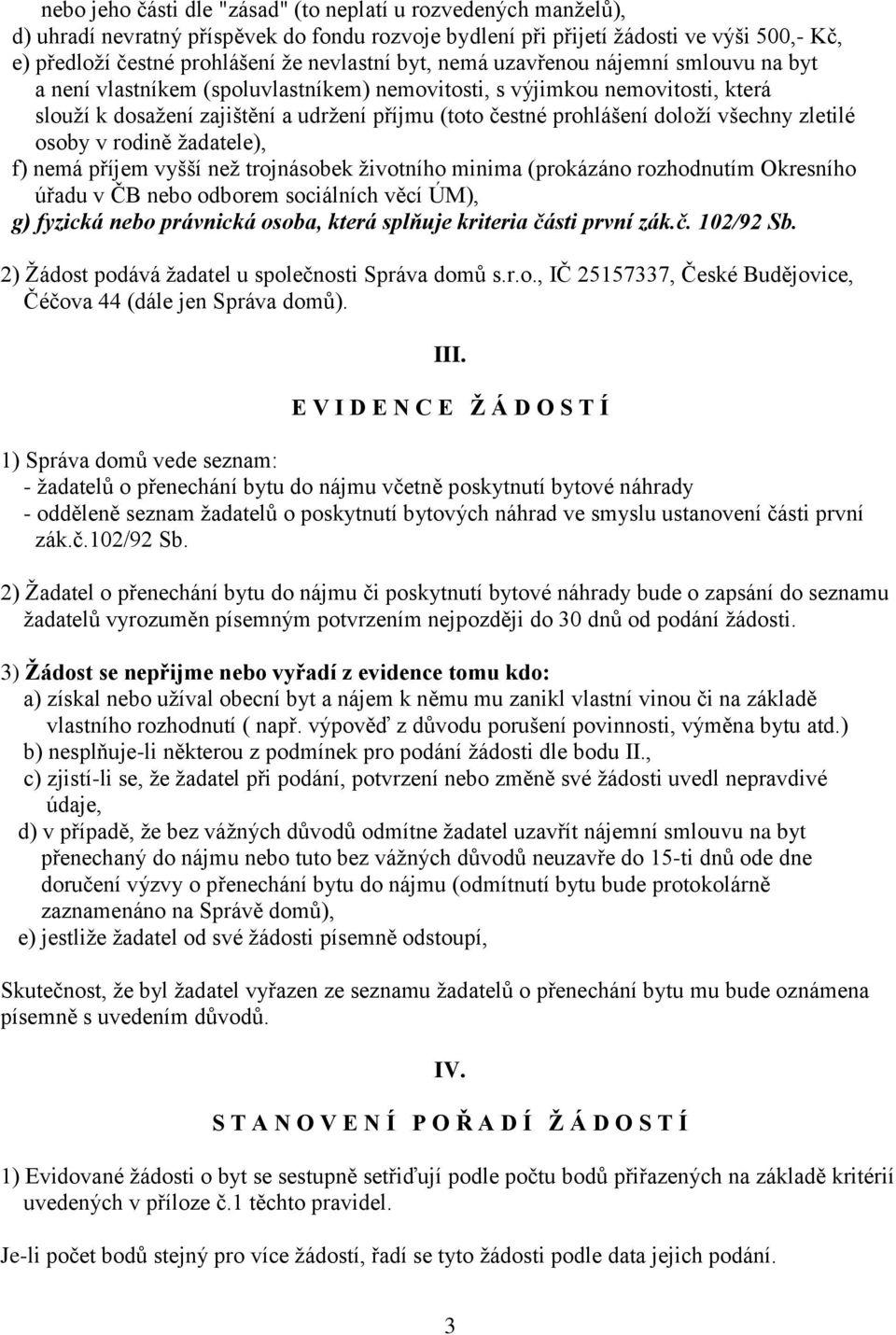 nebo jeho části dle "zásad" (to neplatí u rozvedených manželů),
d) uhradí nevratný příspěvek do fondu rozvoje bydlení při přijetí žádosti ve výši 500,- Kč,
e) předloží čestné prohlášení že nevlastní byt, nemá uzavřenou nájemní smlouvu na byt a není vlastníkem (spoluvlastníkem) nemovitosti, s výjimkou nemovitosti, která slouží k dosažení zajištění a udržení příjmu (toto čestné prohlášení doloží všechny zletilé osoby v rodině žadatele),
f) nemá příjem vyšší než trojnásobek životního minima (prokázáno rozhodnutím Okresního úřadu v ČB nebo odborem sociálních věcí ÚM),
g) fyzická nebo právnická osoba, která splňuje kriteria části první zák.č. 102/92 Sb.

2) Žádost podává žadatel u společnosti Správa domů s.r.o., IČ 25157337, České Budějovice, Čéčova 44 (dále jen Správa domů).

III.

E V I D E N C E Ž Á D O S T Í

1) Správa domů vede seznam:
- žadatelů o přenechání bytu do nájmu včetně poskytnutí bytové náhrady
- odděleně seznam žadatelů o poskytnutí bytových náhrad ve smyslu ustanovení části první zák.č.102/92 Sb.

2) Žadatel o přenechání bytu do nájmu či poskytnutí bytové náhrady bude o zapsání do seznamu žadatelů vyrozuměn písemným potvrzením nejpozději do 30 dnů od podání žádosti.

3) Žádost se nepřijme nebo vyřadí z evidence tomu kdo:
a) získal nebo užíval obecní byt a nájem k němu mu zanikl vlastní vinou či na základě vlastního rozhodnutí ( např. výpověď z důvodu porušení povinnosti, výměna bytu atd.)
b) nesplňuje-li některou z podmínek pro podání žádosti dle bodu II.,
c) zjistí-li se, že žadatel při podání, potvrzení nebo změně své žádosti uvedl nepravdivé údaje,
d) v případě, že bez vážných důvodů odmítne žadatel uzavřít nájemní smlouvu na byt přenechaný do nájmu nebo tuto bez vážných důvodů neuzavře do 15-ti dnů ode dne doručení výzvy o přenechání bytu do nájmu (odmítnutí bytu bude protokolárně zaznamenáno na Správě domů),
e) jestliže žadatel od své žádosti písemně odstoupí,

Skutečnost, že byl žadatel vyřazen ze seznamu žadatelů o přenechání bytu mu bude oznámena písemně s uvedením důvodů.

IV.

S T A N O V E N Í P O Ř A D Í Ž Á D O S T Í

1) Evidované žádosti o byt se sestupně setřiďují podle počtu bodů přiřazených na základě kritérií uvedených v příloze č.1 těchto pravidel.

Je-li počet bodů stejný pro více žádostí, řadí se tyto žádosti podle data jejich podání.

3